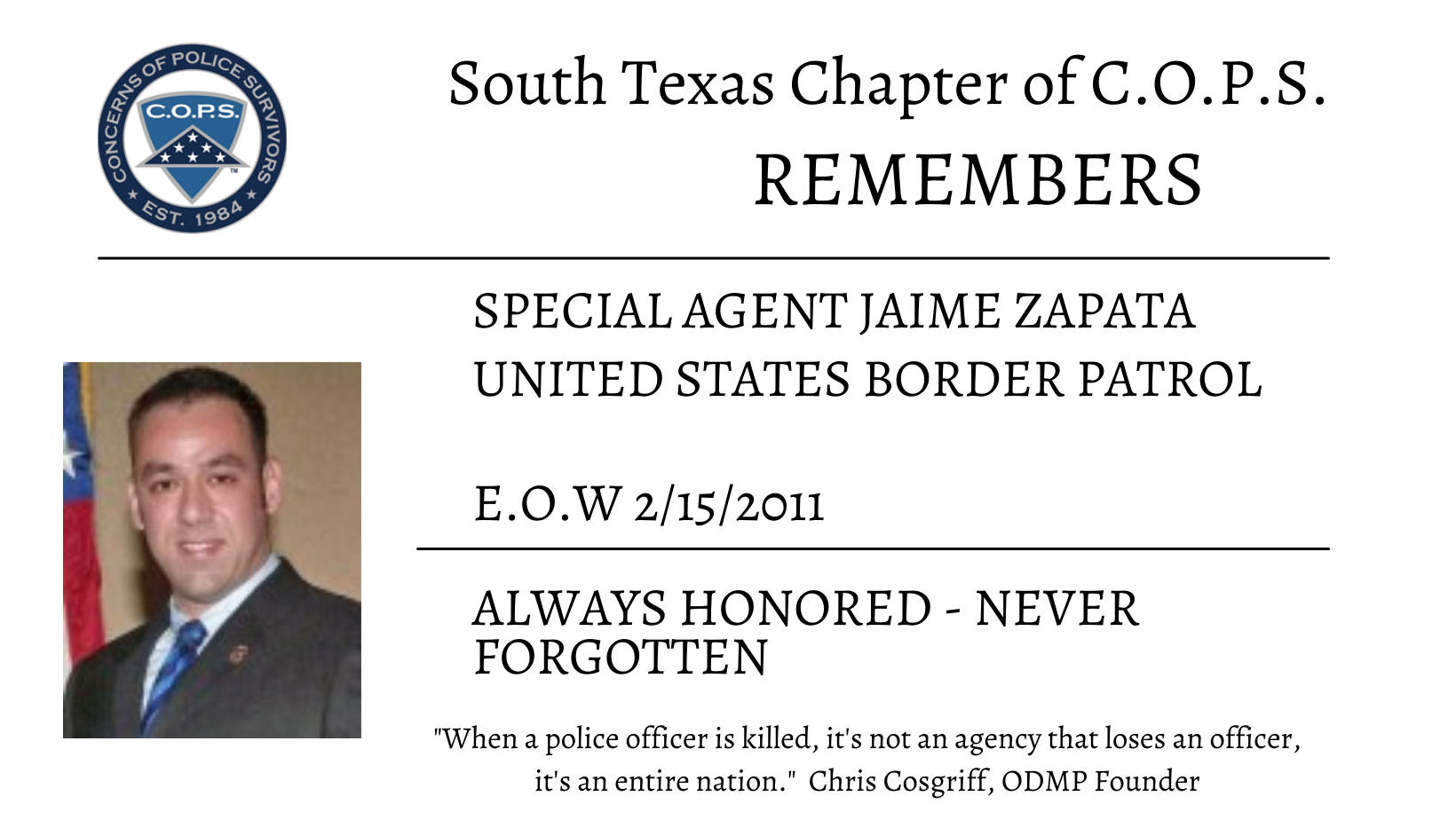 CONCERNS OF POLICE SURVIVORS
C.O.P.S.
EST. 1984

South Texas Chapter of C.O.P.S.
REMEMBERS

SPECIAL AGENT JAIME ZAPATA
UNITED STATES BORDER PATROL

E.O.W 2/15/2011

ALWAYS HONORED - NEVER FORGOTTEN

"When a police officer is killed, it's not an agency that loses an officer, it's an entire nation." Chris Cosgriff, ODMP Founder